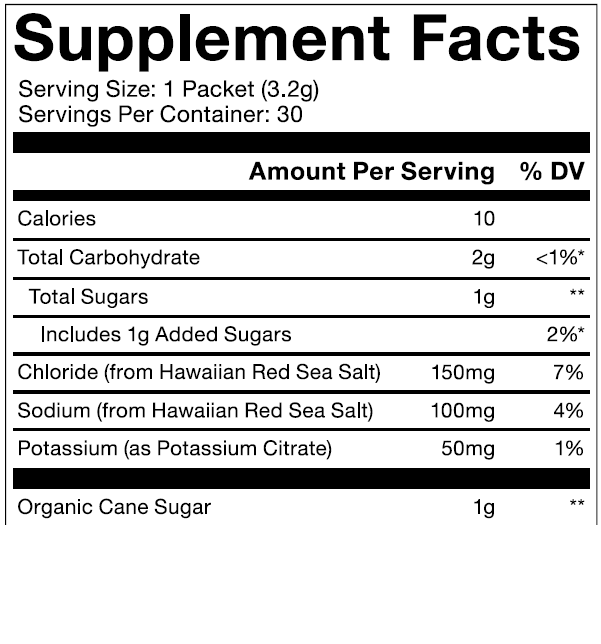 Supplement Facts

Serving Size: 1 Packet (3.2g)
Servings Per Container: 30

| | Amount Per Serving | % DV |
|---|---|---|
| Calories | 10 | |
| Total Carbohydrate | 2g | <1%* |
| Total Sugars | 1g | ** |
| Includes 1g Added Sugars | | 2%* |
| Chloride (from Hawaiian Red Sea Salt) | 150mg | 7% |
| Sodium (from Hawaiian Red Sea Salt) | 100mg | 4% |
| Potassium (as Potassium Citrate) | 50mg | 1% |
| Organic Cane Sugar | 1g | ** |